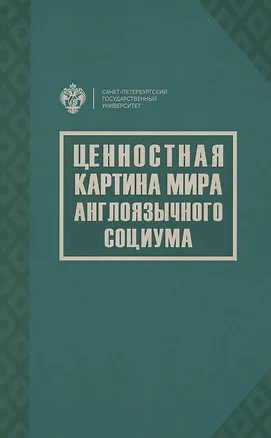 САНКТ-ПЕТЕРБУРГСКИЙ
ГОСУДАРСТВЕННЫЙ
УНИВЕРСИТЕТ

ЦЕННОСТНАЯ КАРТИНА МИРА АНГЛОЯЗЫЧНОГО СОЦИУМА